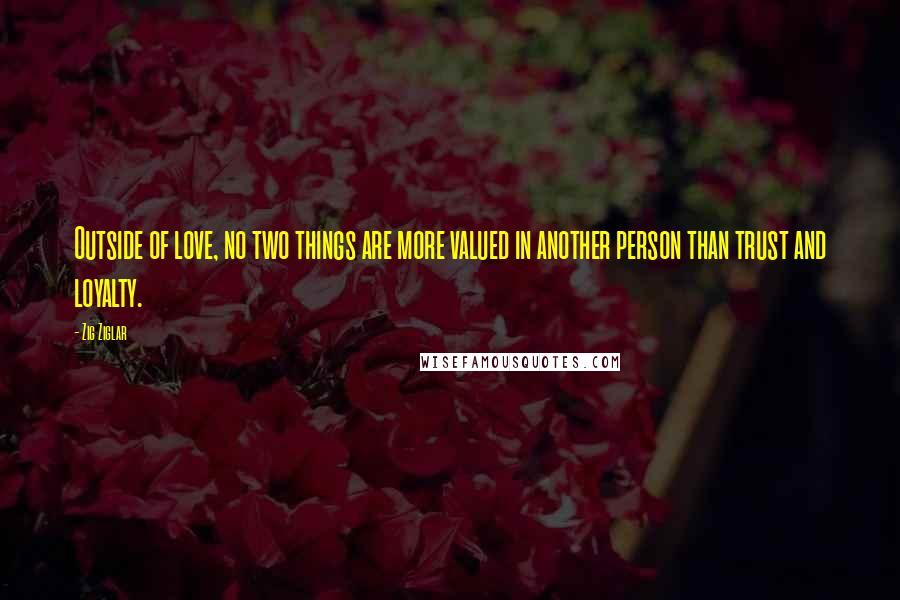 Outside of love, no two things are more valued in another person than trust and loyalty.

- Zig Ziglar

WISEFAMOUSQUOTES.COM